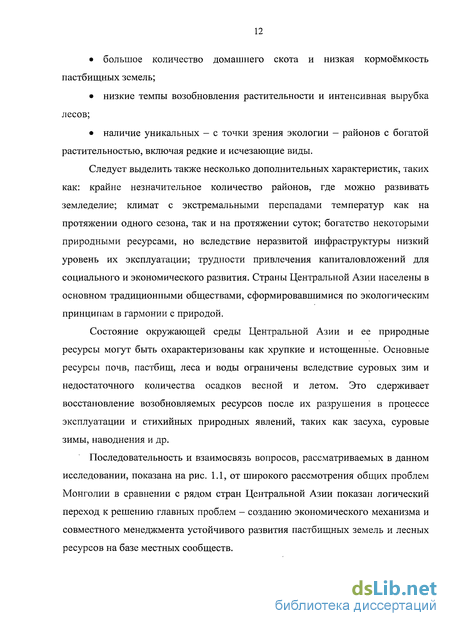 12

• большое количество домашнего скота и низкая кормоёмкость пастбищных земель;

• низкие темпы возобновления растительности и интенсивная вырубка лесов;

• наличие уникальных – с точки зрения экологии – районов с богатой растительностью, включая редкие и исчезающие виды.

Следует выделить также несколько дополнительных характеристик, таких как: крайне незначительное количество районов, где можно развивать земледелие; климат с экстремальными перепадами температур как на протяжении одного сезона, так и на протяжении суток; богатство некоторыми природными ресурсами, но вследствие неразвитой инфраструктуры низкий уровень их эксплуатации; трудности привлечения капиталовложений для социального и экономического развития. Страны Центральной Азии населены в основном традиционными обществами, сформировавшимися по экологическим принципам в гармонии с природой.

Состояние окружающей среды Центральной Азии и ее природные ресурсы могут быть охарактеризованы как хрупкие и истощенные. Основные ресурсы почв, пастбищ, леса и воды ограничены вследствие суровых зим и недостаточного количества осадков весной и летом. Это сдерживает восстановление возобновляемых ресурсов после их разрушения в процессе эксплуатации и стихийных природных явлений, таких как засуха, суровые зимы, наводнения и др.

Последовательность и взаимосвязь вопросов, рассматриваемых в данном исследовании, показана на рис. 1.1, от широкого рассмотрения общих проблем Монголии в сравнении с рядом стран Центральной Азии показан логический переход к решению главных проблем – созданию экономического механизма и совместного менеджмента устойчивого развития пастбищных земель и лесных ресурсов на базе местных сообществ.

dsLib.net
библиотека диссертаций